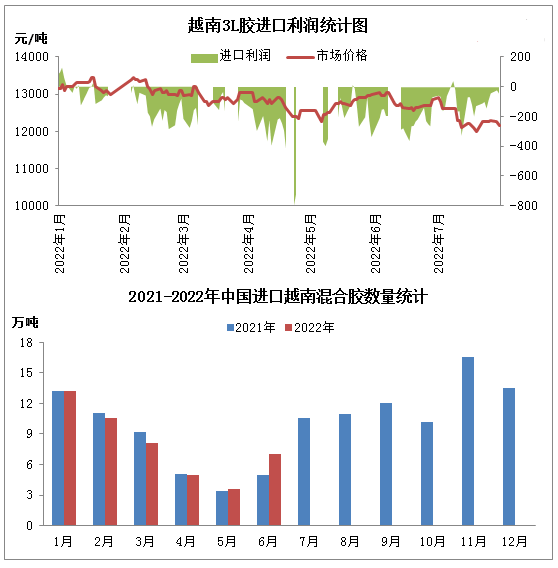 越南3L胶进口利润统计图

元/吨

进口利润　市场价格

14000
13000
12000
11000
10000

200
0
-200
-400
-600
-800

2022年1月
2022年2月
2022年3月
2022年4月
2022年5月
2022年6月
2022年7月

2021-2022年中国进口越南混合胶数量统计

万吨

2021年　2022年

18
15
12
9
6
3
0

1月　2月　3月　4月　5月　6月　7月　8月　9月　10月　11月　12月